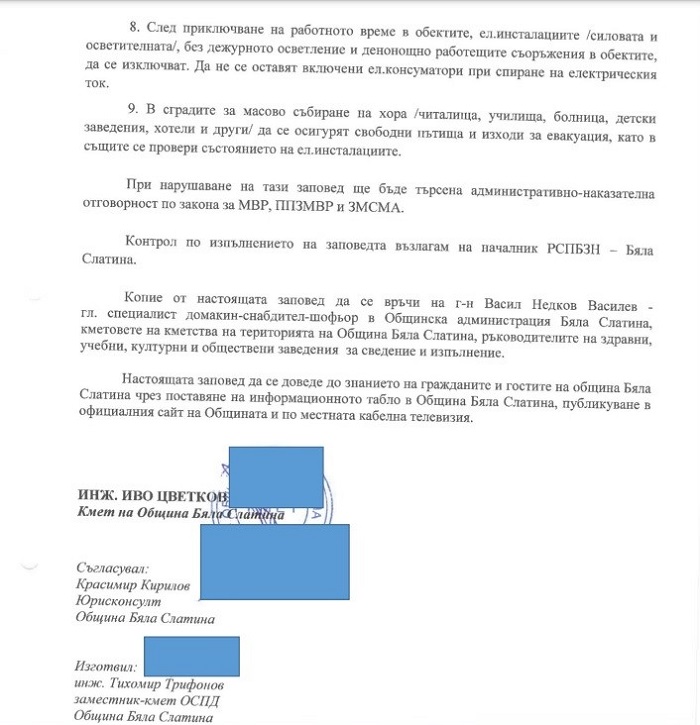 8. След приключване на работното време в обектите, ел.инсталациите /силовата и осветителната/, без дежурното осветление и денонощно работещите съоръжения в обектите, да се изключват. Да не се оставят включени ел.консуматори при спиране на електрическия ток.

9. В сградите за масово събиране на хора /читалища, училища, болница, детски заведения, хотели и други/ да се осигурят свободни пътища и изходи за евакуация, като в същите се провери състоянието на ел.инсталациите.

При нарушаване на тази заповед ще бъде търсена административно-наказателна отговорност по закона за МВР, ППЗМВР и ЗМСМА.

Контрол по изпълнението на заповедта възлагам на началник РСПБЗН – Бяла Слатина.

Копие от настоящата заповед да се връчи на г-н Васил Недков Василев - гл. специалист домакин-снабдител-шофьор в Общинска администрация Бяла Слатина, кметовете на кметства на територията на Община Бяла Слатина, ръководителите на здравни, учебни, културни и обществени заведения за сведение и изпълнение.

Настоящата заповед да се доведе до знанието на гражданите и гостите на община Бяла Слатина чрез поставяне на информационното табло в Община Бяла Слатина, публикуване в официалния сайт на Общината и по местната кабелна телевизия.

ИНЖ. ИВО ЦВЕТКОВ
Кмет на Община Бяла Слатина

Съгласувал:
Красимир Кирилов
Юрисконсулт
Община Бяла Слатина

Изготвил:
инж. Тихомир Трифонов
заместник-кмет ОСПД
Община Бяла Слатина